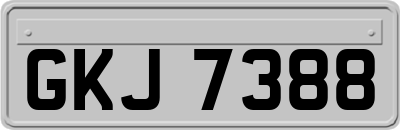 GKJ 7388